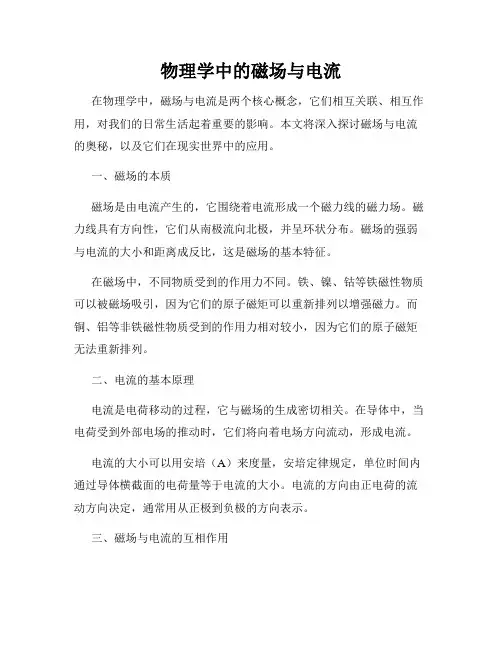 物理学中的磁场与电流

在物理学中，磁场与电流是两个核心概念，它们相互关联、相互作用，对我们的日常生活起着重要的影响。本文将深入探讨磁场与电流的奥秘，以及它们在现实世界中的应用。

一、磁场的本质

磁场是由电流产生的，它围绕着电流形成一个磁力线的磁力场。磁力线具有方向性，它们从南极流向北极，并呈环状分布。磁场的强弱与电流的大小和距离成反比，这是磁场的基本特征。

在磁场中，不同物质受到的作用力不同。铁、镍、钴等铁磁性物质可以被磁场吸引，因为它们的原子磁矩可以重新排列以增强磁力。而铜、铝等非铁磁性物质受到的作用力相对较小，因为它们的原子磁矩无法重新排列。

二、电流的基本原理

电流是电荷移动的过程，它与磁场的生成密切相关。在导体中，当电荷受到外部电场的推动时，它们将向着电场方向流动，形成电流。

电流的大小可以用安培（A）来度量，安培定律规定，单位时间内通过导体横截面的电荷量等于电流的大小。电流的方向由正电荷的流动方向决定，通常用从正极到负极的方向表示。

三、磁场与电流的互相作用